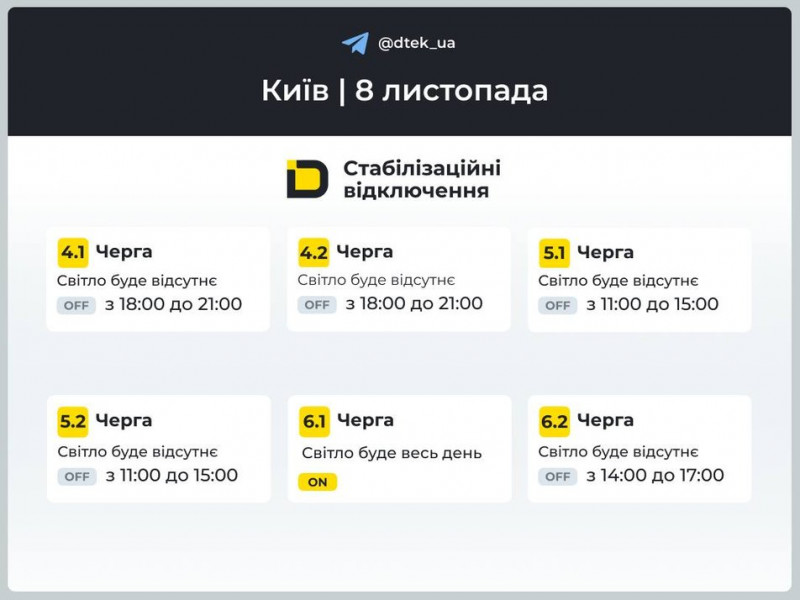 @dtek_ua

Київ | 8 листопада

Стабілізаційні відключення

4.1 Черга
Світло буде відсутнє
OFF з 18:00 до 21:00

4.2 Черга
Світло буде відсутнє
OFF з 18:00 до 21:00

5.1 Черга
Світло буде відсутнє
OFF з 11:00 до 15:00

5.2 Черга
Світло буде відсутнє
OFF з 11:00 до 15:00

6.1 Черга
Світло буде весь день
ON

6.2 Черга
Світло буде відсутнє
OFF з 14:00 до 17:00